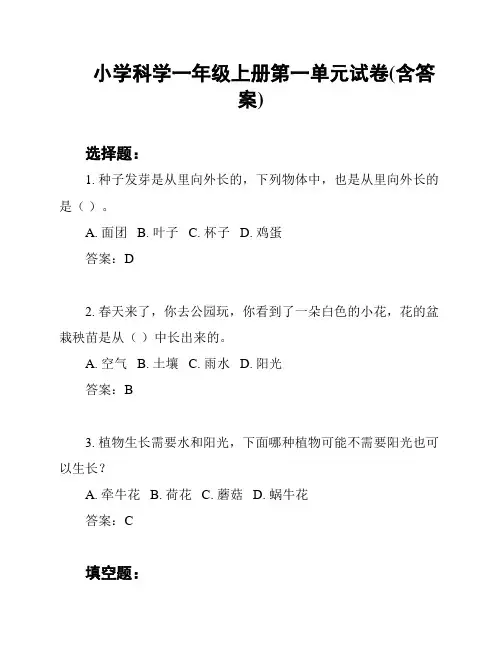 小学科学一年级上册第一单元试卷(含答案)

选择题：

1. 种子发芽是从里向外长的，下列物体中，也是从里向外长的是（ ）。

A. 面团 B. 叶子 C. 杯子 D. 鸡蛋

答案：D

2. 春天来了，你去公园玩，你看到了一朵白色的小花，花的盆栽秧苗是从（ ）中长出来的。

A. 空气 B. 土壤 C. 雨水 D. 阳光

答案：B

3. 植物生长需要水和阳光，下面哪种植物可能不需要阳光也可以生长？

A. 牵牛花 B. 荷花 C. 蘑菇 D. 蜗牛花

答案：C

填空题：